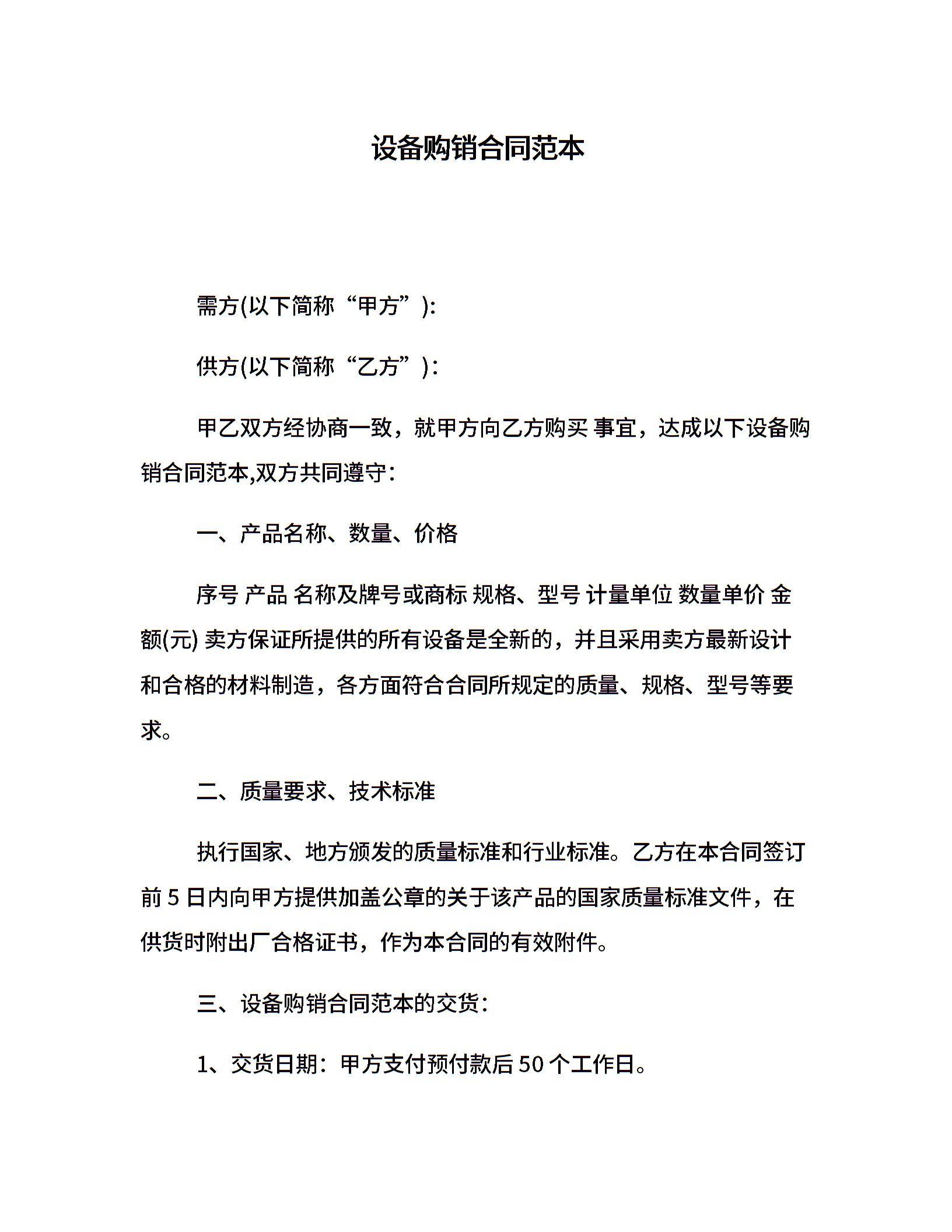 设备购销合同范本

需方(以下简称“甲方”):

供方(以下简称“乙方”):

甲乙双方经协商一致，就甲方向乙方购买 事宜，达成以下设备购销合同范本,双方共同遵守:

一、产品名称、数量、价格

序号 产品 名称及牌号或商标 规格、型号 计量单位 数量单价 金额(元) 卖方保证所提供的所有设备是全新的，并且采用卖方最新设计和合格的材料制造，各方面符合合同所规定的质量、规格、型号等要求。

二、质量要求、技术标准

执行国家、地方颁发的质量标准和行业标准。乙方在本合同签订前 5 日内向甲方提供加盖公章的关于该产品的国家质量标准文件，在供货时附出厂合格证书，作为本合同的有效附件。

三、设备购销合同范本的交货:

1、交货日期：甲方支付预付款后 50 个工作日。